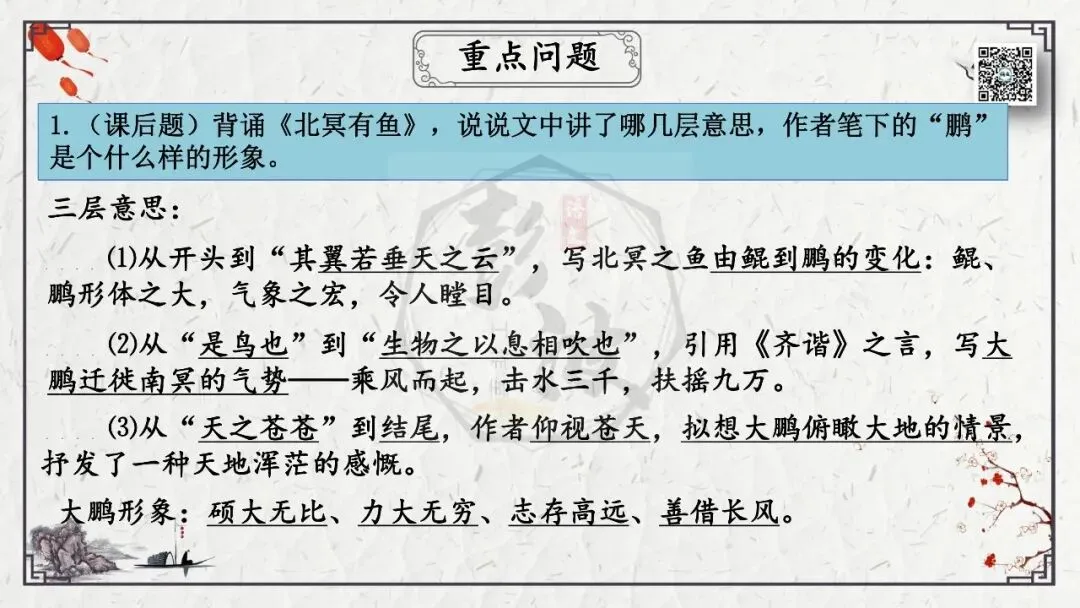 重点问题

1.（课后题）背诵《北冥有鱼》，说说文中讲了哪几层意思，作者笔下的“鹏”是个什么样的形象。

三层意思：

⑴从开头到“其翼若垂天之云”，写北冥之鱼由鲲到鹏的变化：鲲、鹏形体之大，气象之宏，令人瞠目。

⑵从“是鸟也”到“生物之以息相吹也”，引用《齐谐》之言，写大鹏迁徙南冥的气势——乘风而起，击水三千，扶摇九万。

⑶从“天之苍苍”到结尾，作者仰视苍天，拟想大鹏俯瞰大地的情景，抒发了一种天地浑茫的感慨。

大鹏形象：硕大无比、力大无穷、志存高远、善借长风。